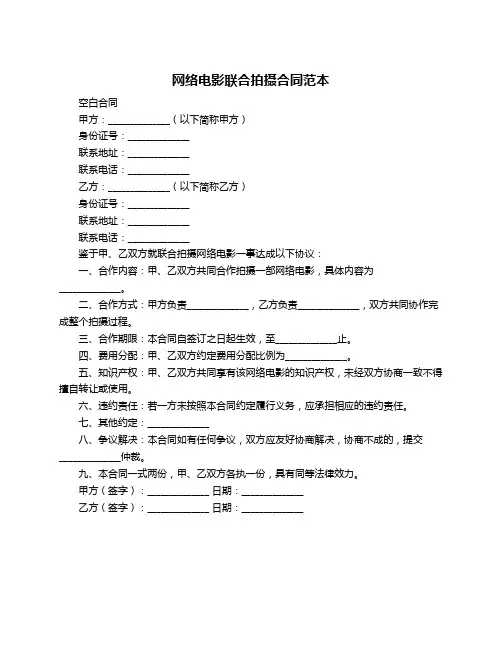 网络电影联合拍摄合同范本

空白合同

甲方：____________（以下简称甲方）

身份证号：____________

联系地址：____________

联系电话：____________

乙方：____________（以下简称乙方）

身份证号：____________

联系地址：____________

联系电话：____________

鉴于甲、乙双方就联合拍摄网络电影一事达成以下协议：

一、合作内容：甲、乙双方共同合作拍摄一部网络电影，具体内容为____________。

二、合作方式：甲方负责____________，乙方负责____________，双方共同协作完成整个拍摄过程。

三、合作期限：本合同自签订之日起生效，至____________止。

四、费用分配：甲、乙双方约定费用分配比例为____________。

五、知识产权：甲、乙双方共同享有该网络电影的知识产权，未经双方协商一致不得擅自转让或使用。

六、违约责任：若一方未按照本合同约定履行义务，应承担相应的违约责任。

七、其他约定：____________

八、争议解决：本合同如有任何争议，双方应友好协商解决，协商不成的，提交____________仲裁。

九、本合同一式两份，甲、乙双方各执一份，具有同等法律效力。

甲方（签字）：____________ 日期：____________

乙方（签字）：____________ 日期：____________